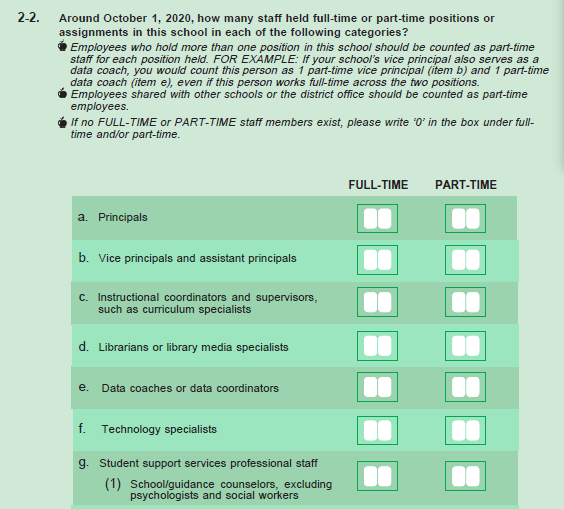 2-2. Around October 1, 2020, how many staff held full-time or part-time positions or assignments in this school in each of the following categories?

Employees who hold more than one position in this school should be counted as part-time staff for each position held. FOR EXAMPLE: If your school's vice principal also serves as a data coach, you would count this person as 1 part-time vice principal (item b) and 1 part-time data coach (item e), even if this person works full-time across the two positions.

Employees shared with other schools or the district office should be counted as part-time employees.

If no FULL-TIME or PART-TIME staff members exist, please write '0' in the box under full-time and/or part-time.

| | FULL-TIME | PART-TIME |
|---|---|---|
| a. Principals | | |
| b. Vice principals and assistant principals | | |
| c. Instructional coordinators and supervisors, such as curriculum specialists | | |
| d. Librarians or library media specialists | | |
| e. Data coaches or data coordinators | | |
| f. Technology specialists | | |
| g. Student support services professional staff (1) School/guidance counselors, excluding psychologists and social workers | | |